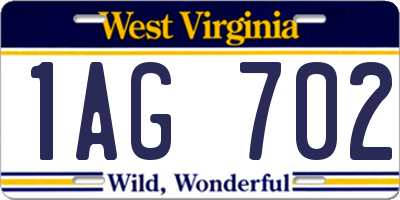 West Virginia

1AG 702

Wild, Wonderful